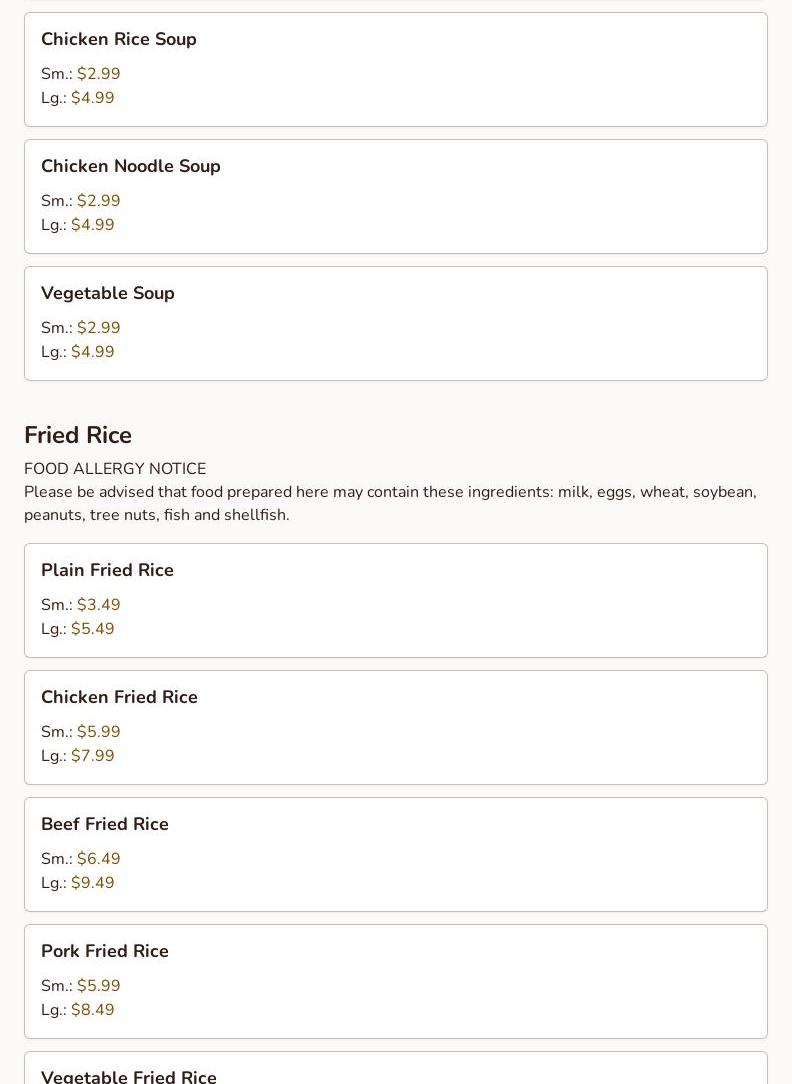 Chicken Rice Soup

Sm.: \$2.99
Lg.: \$4.99

Chicken Noodle Soup

Sm.: \$2.99
Lg.: \$4.99

Vegetable Soup

Sm.: \$2.99
Lg.: \$4.99

Fried Rice

FOOD ALLERGY NOTICE
Please be advised that food prepared here may contain these ingredients: milk, eggs, wheat, soybean, peanuts, tree nuts, fish and shellfish.

Plain Fried Rice

Sm.: \$3.49
Lg.: \$5.49

Chicken Fried Rice

Sm.: \$5.99
Lg.: \$7.99

Beef Fried Rice

Sm.: \$6.49
Lg.: \$9.49

Pork Fried Rice

Sm.: \$5.99
Lg.: \$8.49

Vegetable Fried Rice